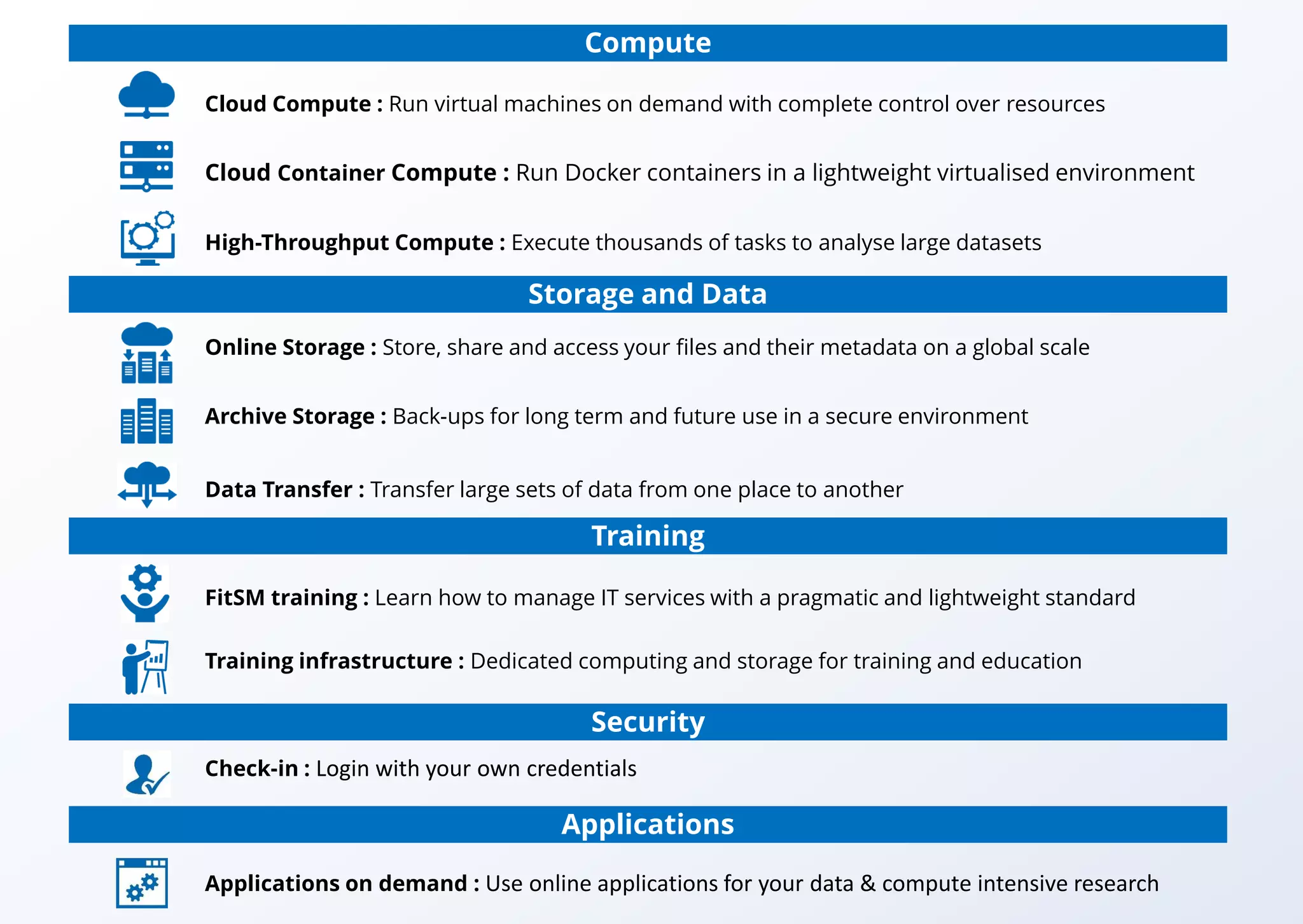 Compute

Cloud Compute : Run virtual machines on demand with complete control over resources

Cloud Container Compute : Run Docker containers in a lightweight virtualised environment

High-Throughput Compute : Execute thousands of tasks to analyse large datasets

Storage and Data

Online Storage : Store, share and access your files and their metadata on a global scale

Archive Storage : Back-ups for long term and future use in a secure environment

Data Transfer : Transfer large sets of data from one place to another

Training

FitSM training : Learn how to manage IT services with a pragmatic and lightweight standard

Training infrastructure : Dedicated computing and storage for training and education

Security

Check-in : Login with your own credentials

Applications

Applications on demand : Use online applications for your data & compute intensive research